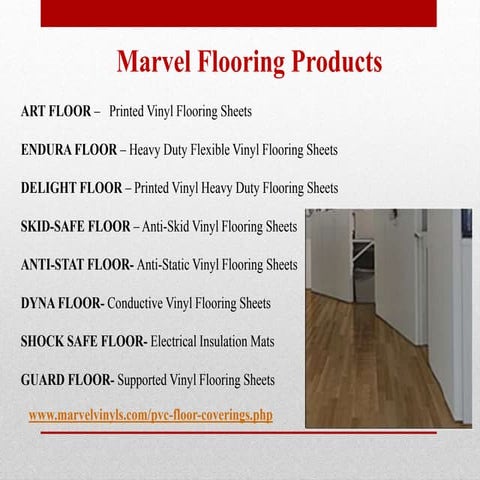 Marvel Flooring Products

ART FLOOR – Printed Vinyl Flooring Sheets

ENDURA FLOOR – Heavy Duty Flexible Vinyl Flooring Sheets

DELIGHT FLOOR – Printed Vinyl Heavy Duty Flooring Sheets

SKID-SAFE FLOOR – Anti-Skid Vinyl Flooring Sheets

ANTI-STAT FLOOR- Anti-Static Vinyl Flooring Sheets

DYNA FLOOR- Conductive Vinyl Flooring Sheets

SHOCK SAFE FLOOR- Electrical Insulation Mats

GUARD FLOOR- Supported Vinyl Flooring Sheets

www.marvelvinyls.com/pvc-floor-coverings.php